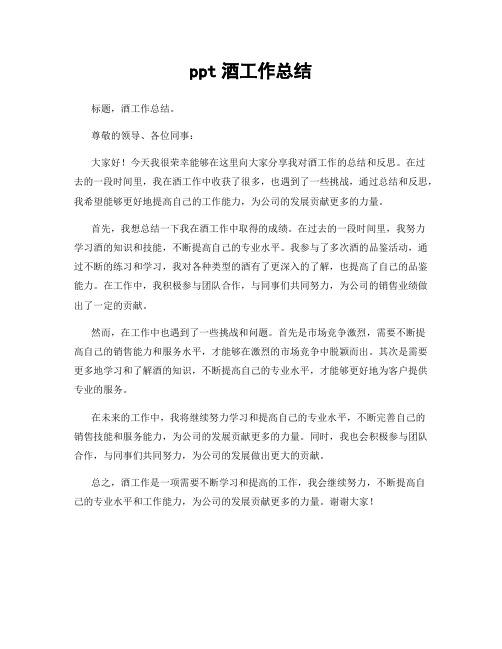 ppt 酒工作总结

标题，酒工作总结。

尊敬的领导、各位同事：

大家好！今天我很荣幸能够在这里向大家分享我对酒工作的总结和反思。在过去的一段时间里，我在酒工作中收获了很多，也遇到了一些挑战，通过总结和反思，我希望能够更好地提高自己的工作能力，为公司的发展贡献更多的力量。

首先，我想总结一下我在酒工作中取得的成绩。在过去的一段时间里，我努力学习酒的知识和技能，不断提高自己的专业水平。我参与了多次酒的品鉴活动，通过不断的练习和学习，我对各种类型的酒有了更深入的了解，也提高了自己的品鉴能力。在工作中，我积极参与团队合作，与同事们共同努力，为公司的销售业绩做出了一定的贡献。

然而，在工作中也遇到了一些挑战和问题。首先是市场竞争激烈，需要不断提高自己的销售能力和服务水平，才能够在激烈的市场竞争中脱颖而出。其次是需要更多地学习和了解酒的知识，不断提高自己的专业水平，才能够更好地为客户提供专业的服务。

在未来的工作中，我将继续努力学习和提高自己的专业水平，不断完善自己的销售技能和服务能力，为公司的发展贡献更多的力量。同时，我也会积极参与团队合作，与同事们共同努力，为公司的发展做出更大的贡献。

总之，酒工作是一项需要不断学习和提高的工作，我会继续努力，不断提高自己的专业水平和工作能力，为公司的发展贡献更多的力量。谢谢大家！